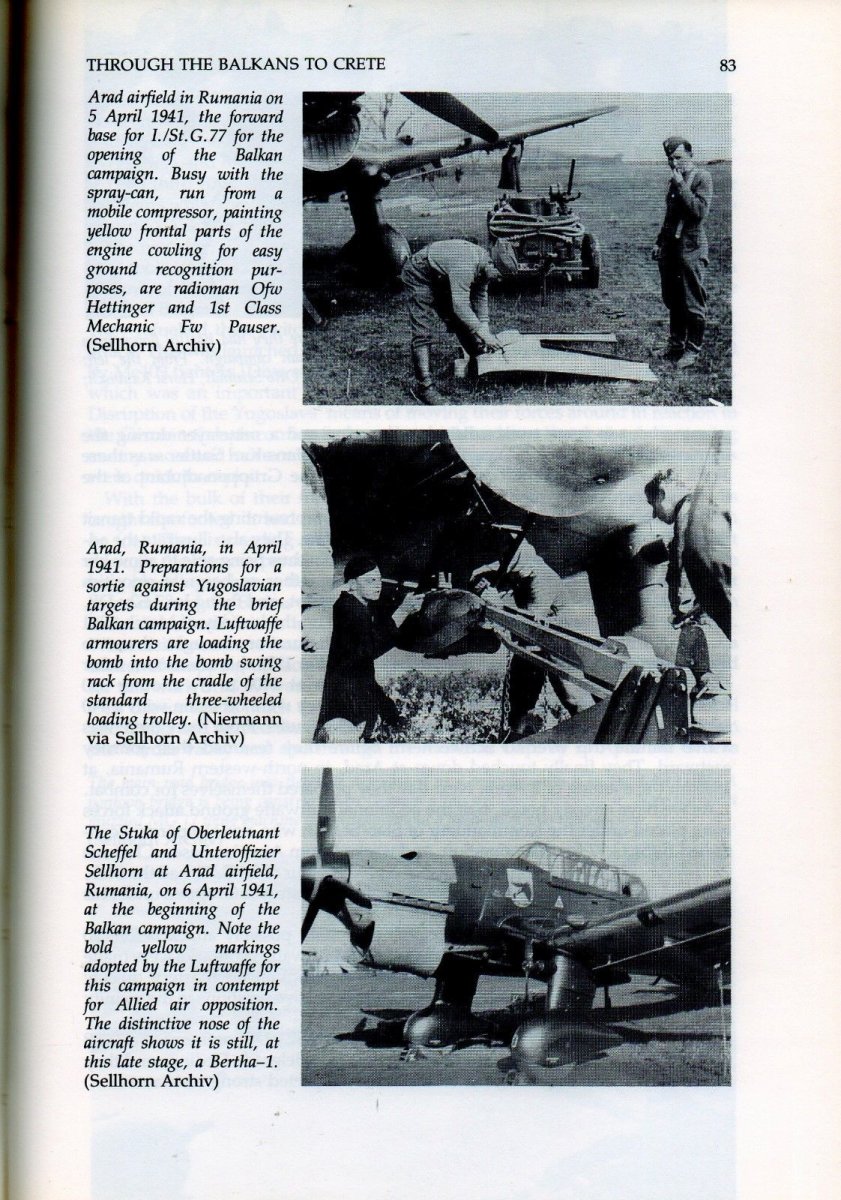 THROUGH THE BALKANS TO CRETE

83

Arad airfield in Rumania on 5 April 1941, the forward base for I./St.G.77 for the opening of the Balkan campaign. Busy with the spray-can, run from a mobile compressor, painting yellow frontal parts of the engine cowling for easy ground recognition purposes, are radioman Ofw Hettinger and 1st Class Mechanic Fw Pauser. (Sellhorn Archiv)

Arad, Rumania, in April 1941. Preparations for a sortie against Yugoslavian targets during the brief Balkan campaign. Luftwaffe armourers are loading the bomb into the bomb swing rack from the cradle of the standard three-wheeled loading trolley. (Niermann via Sellhorn Archiv)

The Stuka of Oberleutnant Scheffel and Unteroffizier Sellhorn at Arad airfield, Rumania, on 6 April 1941, at the beginning of the Balkan campaign. Note the bold yellow markings adopted by the Luftwaffe for this campaign in contempt for Allied air opposition. The distinctive nose of the aircraft shows it is still, at this late stage, a Bertha–1. (Sellhorn Archiv)